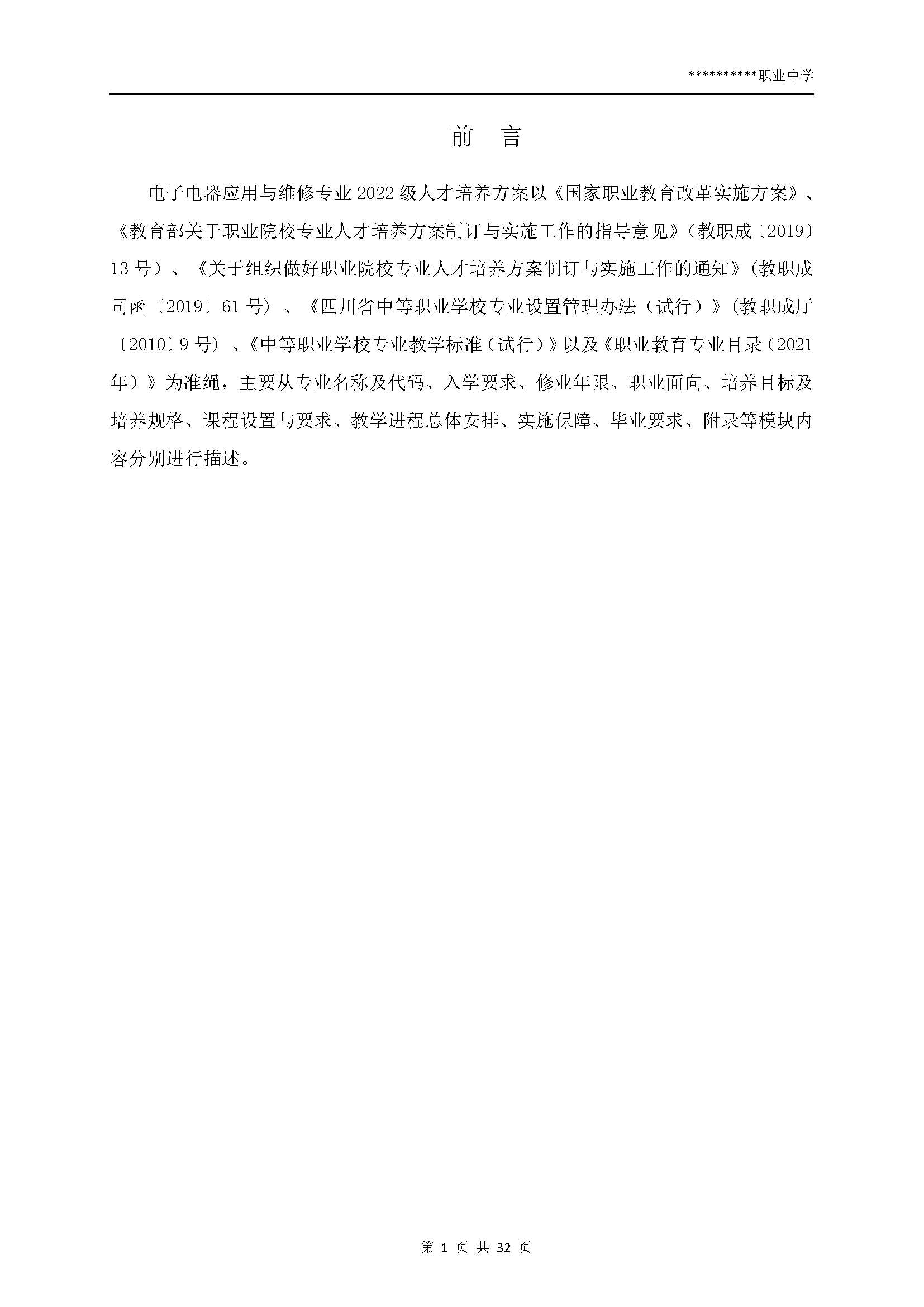 **********职业中学

前　言

电子电器应用与维修专业2022级人才培养方案以《国家职业教育改革实施方案》、《教育部关于职业院校专业人才培养方案制订与实施工作的指导意见》(教职成〔2019〕13号）、《关于组织做好职业院校专业人才培养方案制订与实施工作的通知》(教职成司函〔2019〕61号）、《四川省中等职业学校专业设置管理办法（试行）》(教职成厅〔2010〕9号）、《中等职业学校专业教学标准（试行）》以及《职业教育专业目录（2021年）》为准绳，主要从专业名称及代码、入学要求、修业年限、职业面向、培养目标及培养规格、课程设置与要求、教学进程总体安排、实施保障、毕业要求、附录等模块内容分别进行描述。

第 1 页 共 32 页